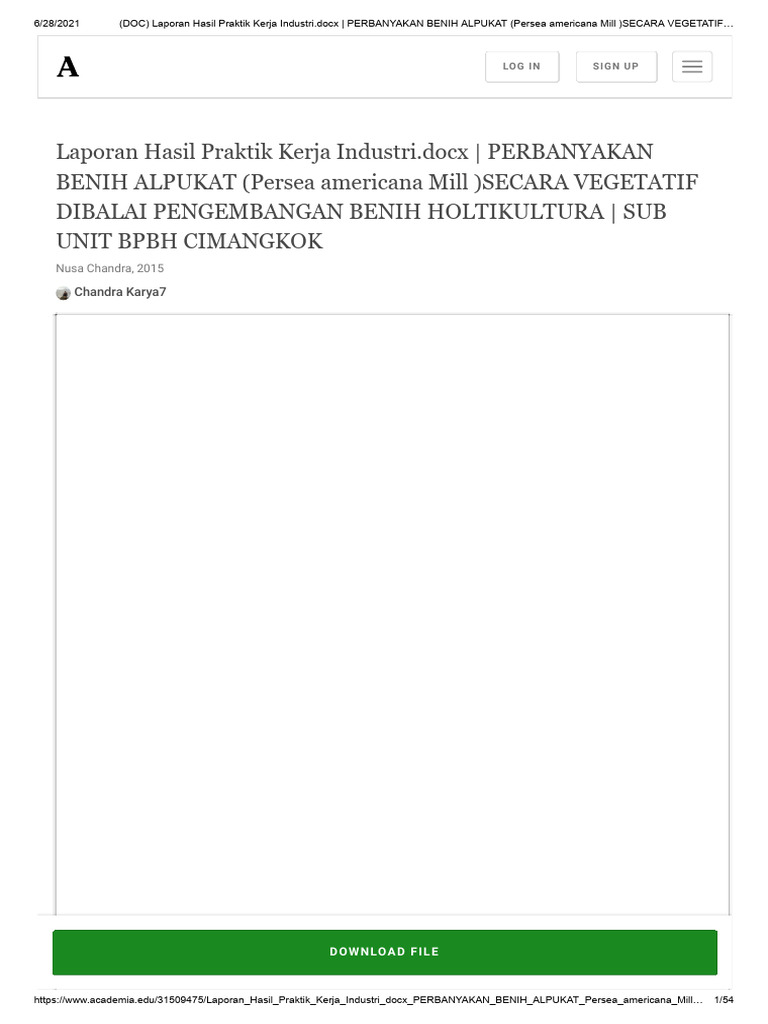 6/28/2021 (DOC) Laporan Hasil Praktik Kerja Industri.docx | PERBANYAKAN BENIH ALPUKAT (Persea americana Mill )SECARA VEGETATIF…

A

LOG IN

SIGN UP

Laporan Hasil Praktik Kerja Industri.docx | PERBANYAKAN BENIH ALPUKAT (Persea americana Mill )SECARA VEGETATIF DIBALAI PENGEMBANGAN BENIH HOLTIKULTURA | SUB UNIT BPBH CIMANGKOK

Nusa Chandra, 2015

Chandra Karya7

DOWNLOAD FILE

https://www.academia.edu/31509475/Laporan_Hasil_Praktik_Kerja_Industri_docx_PERBANYAKAN_BENIH_ALPUKAT_Persea_americana_Mill… 1/54